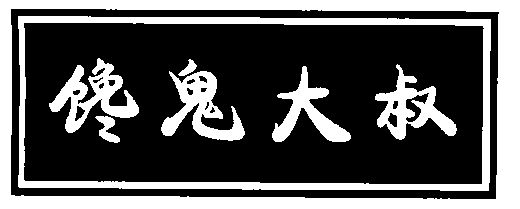 馋鬼大叔